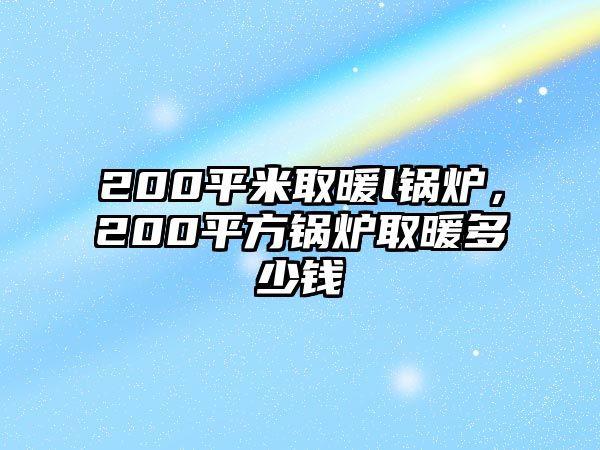 200平米取暖l锅炉，200平方锅炉取暖多少钱